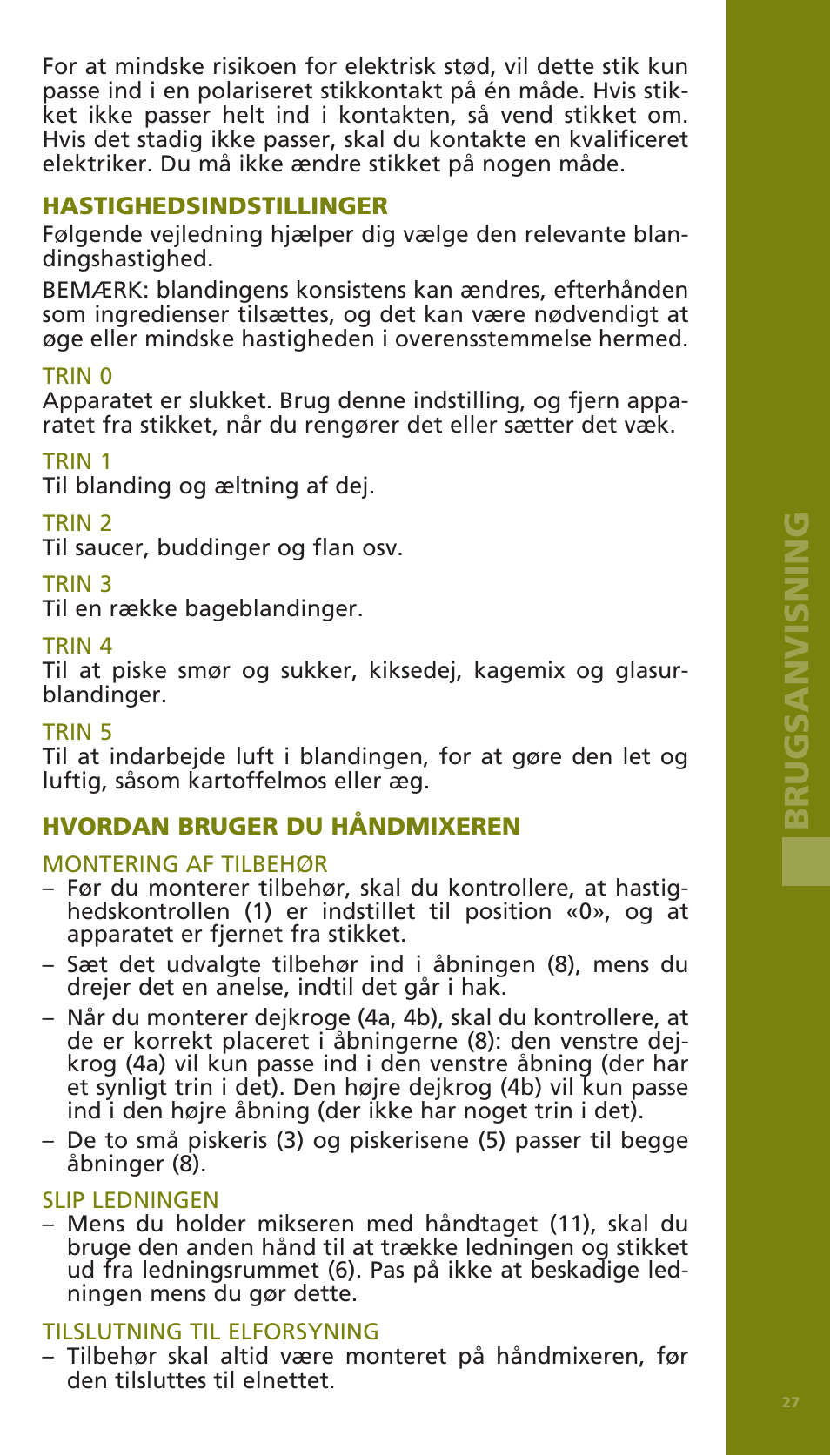 For at mindske risikoen for elektrisk stød, vil dette stik kun passe ind i en polariseret stikkontakt på én måde. Hvis stikket ikke passer helt ind i kontakten, så vend stikket om. Hvis det stadig ikke passer, skal du kontakte en kvalificeret elektriker. Du må ikke ændre stikket på nogen måde.

HASTIGHEDSINDSTILLINGER
Følgende vejledning hjælper dig vælge den relevante blandingshastighed.

BEMÆRK: blandingens konsistens kan ændres, efterhånden som ingredienser tilsættes, og det kan være nødvendigt at øge eller mindske hastigheden i overensstemmelse hermed.

TRIN 0
Apparatet er slukket. Brug denne indstilling, og fjern apparatet fra stikket, når du rengører det eller sætter det væk.

TRIN 1
Til blanding og æltning af dej.

TRIN 2
Til saucer, buddinger og flan osv.

TRIN 3
Til en række bageblandinger.

TRIN 4
Til at piske smør og sukker, kiksedej, kagemix og glasurblandinger.

TRIN 5
Til at indarbejde luft i blandingen, for at gøre den let og luftig, såsom kartoffelmos eller æg.

HVORDAN BRUGER DU HÅNDMIXEREN

MONTERING AF TILBEHØR
– Før du monterer tilbehør, skal du kontrollere, at hastighedskontrollen (1) er indstillet til position «0», og at apparatet er fjernet fra stikket.
– Sæt det udvalgte tilbehør ind i åbningen (8), mens du drejer det en anelse, indtil det går i hak.
– Når du monterer dejkroge (4a, 4b), skal du kontrollere, at de er korrekt placeret i åbningerne (8): den venstre dejkrog (4a) vil kun passe ind i den venstre åbning (der har et synligt trin i det). Den højre dejkrog (4b) vil kun passe ind i den højre åbning (der ikke har noget trin i det).
– De to små piskeris (3) og piskerisene (5) passer til begge åbninger (8).

SLIP LEDNINGEN
– Mens du holder mikseren med håndtaget (11), skal du bruge den anden hånd til at trække ledningen og stikket ud fra ledningsrummet (6). Pas på ikke at beskadige ledningen mens du gør dette.

TILSLUTNING TIL ELFORSYNING
– Tilbehør skal altid være monteret på håndmixeren, før den tilsluttes til elnettet.

BRUGSANVISNING

27